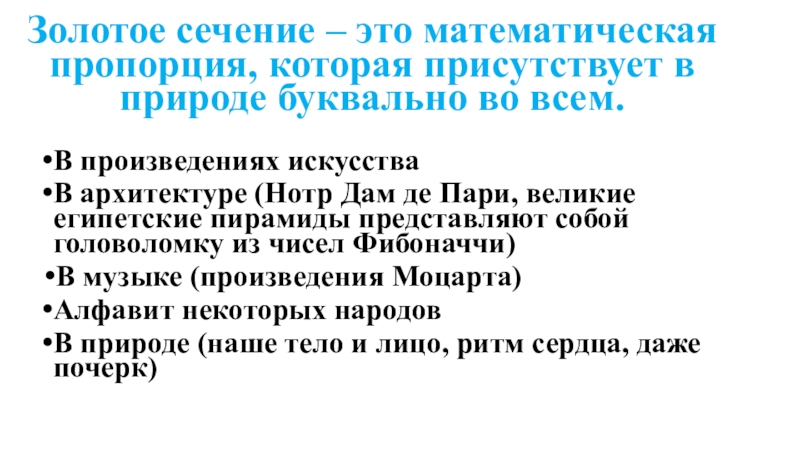 Золотое сечение – это математическая пропорция, которая присутствует в природе буквально во всем.

• В произведениях искусства
• В архитектуре (Нотр Дам де Пари, великие египетские пирамиды представляют собой головоломку из чисел Фибоначчи)
• В музыке (произведения Моцарта)
• Алфавит некоторых народов
• В природе (наше тело и лицо, ритм сердца, даже почерк)